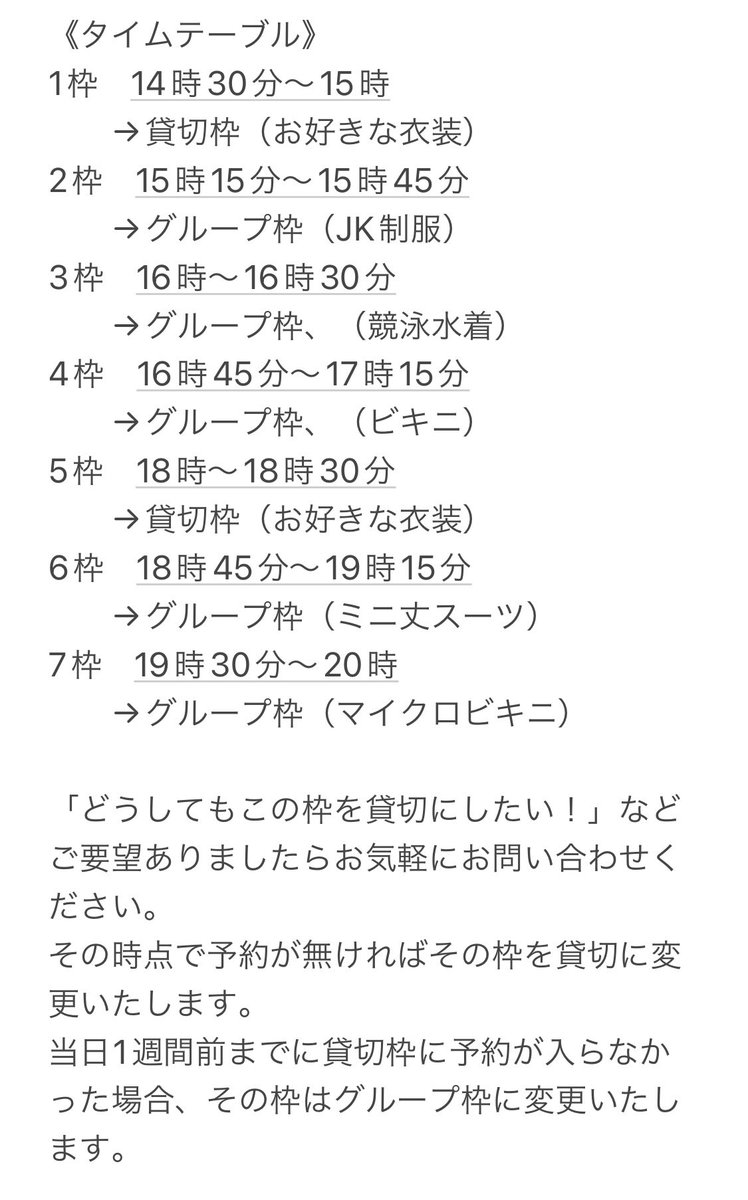 《タイムテーブル》
1枠　14時30分〜15時
→貸切枠（お好きな衣装）
2枠　15時15分〜15時45分
→グループ枠（JK制服）
3枠　16時〜16時30分
→グループ枠、（競泳水着）
4枠　16時45分〜17時15分
→グループ枠、（ビキニ）
5枠　18時〜18時30分
→貸切枠（お好きな衣装）
6枠　18時45分〜19時15分
→グループ枠（ミニ丈スーツ）
7枠　19時30分〜20時
→グループ枠（マイクロビキニ）

「どうしてもこの枠を貸切にしたい！」などご要望ありましたらお気軽にお問い合わせください。
その時点で予約が無ければその枠を貸切に変更いたします。
当日1週間前までに貸切枠に予約が入らなかった場合、その枠はグループ枠に変更いたします。